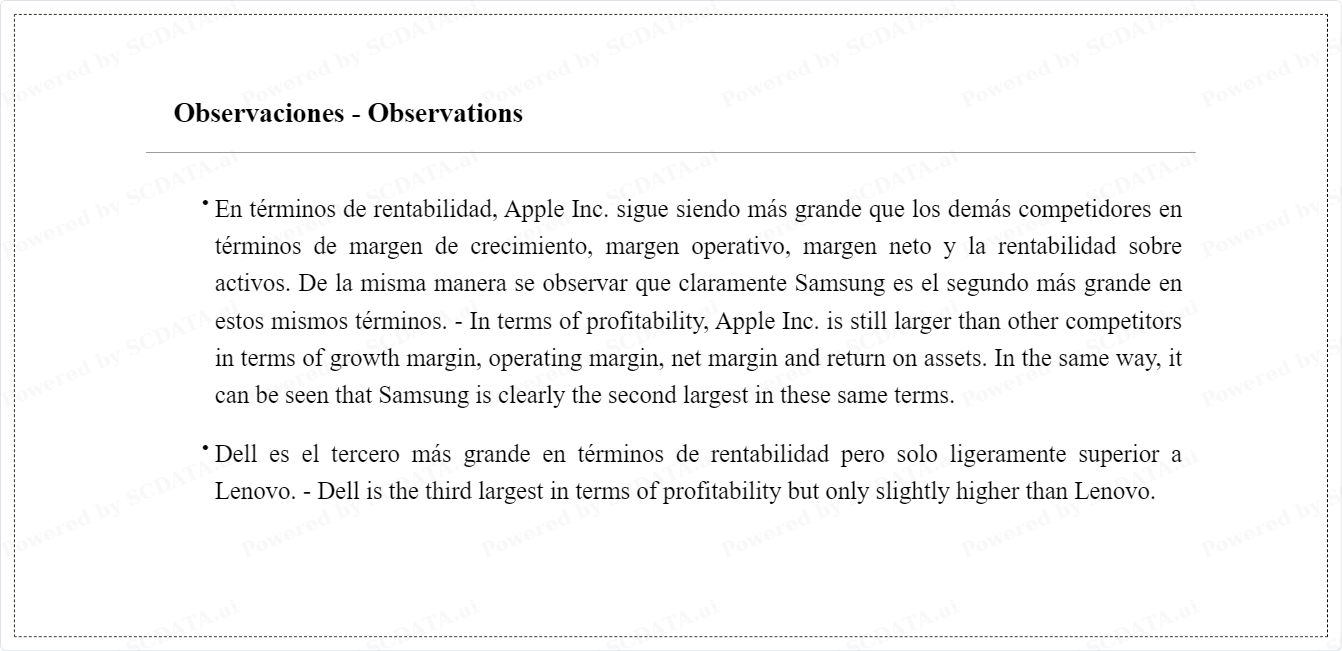 Observaciones - Observations

• En términos de rentabilidad, Apple Inc. sigue siendo más grande que los demás competidores en términos de margen de crecimiento, margen operativo, margen neto y la rentabilidad sobre activos. De la misma manera se observar que claramente Samsung es el segundo más grande en estos mismos términos. - In terms of profitability, Apple Inc. is still larger than other competitors in terms of growth margin, operating margin, net margin and return on assets. In the same way, it can be seen that Samsung is clearly the second largest in these same terms.

• Dell es el tercero más grande en términos de rentabilidad pero solo ligeramente superior a Lenovo. - Dell is the third largest in terms of profitability but only slightly higher than Lenovo.

Powered by SCDATA.ai